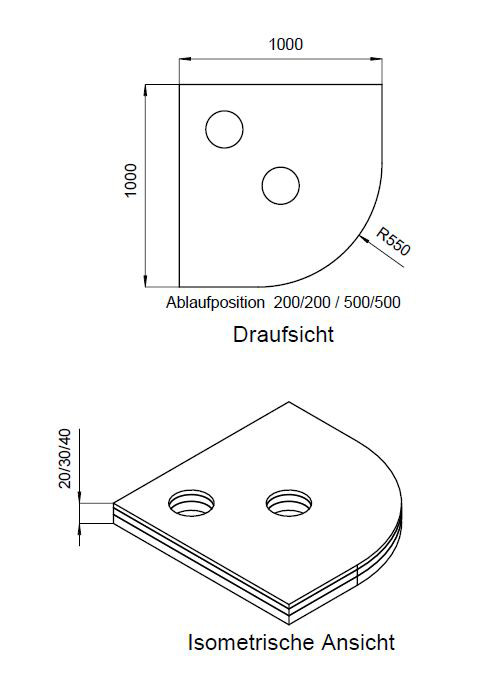 1000

1000

R550

Ablaufposition 200/200 / 500/500

Draufsicht

20/30/40

Isometrische Ansicht